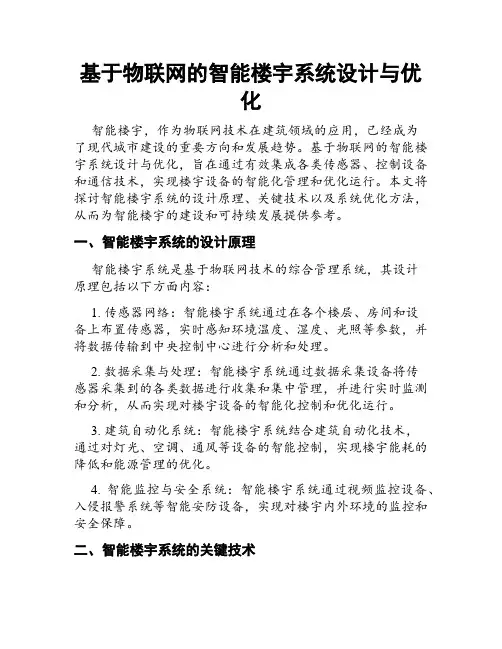 基于物联网的智能楼宇系统设计与优化

智能楼宇，作为物联网技术在建筑领域的应用，已经成为了现代城市建设的重要方向和发展趋势。基于物联网的智能楼宇系统设计与优化，旨在通过有效集成各类传感器、控制设备和通信技术，实现楼宇设备的智能化管理和优化运行。本文将探讨智能楼宇系统的设计原理、关键技术以及系统优化方法，从而为智能楼宇的建设和可持续发展提供参考。

一、智能楼宇系统的设计原理

智能楼宇系统是基于物联网技术的综合管理系统，其设计原理包括以下方面内容：

1. 传感器网络：智能楼宇系统通过在各个楼层、房间和设备上布置传感器，实时感知环境温度、湿度、光照等参数，并将数据传输到中央控制中心进行分析和处理。

2. 数据采集与处理：智能楼宇系统通过数据采集设备将传感器采集到的各类数据进行收集和集中管理，并进行实时监测和分析，从而实现对楼宇设备的智能化控制和优化运行。

3. 建筑自动化系统：智能楼宇系统结合建筑自动化技术，通过对灯光、空调、通风等设备的智能控制，实现楼宇能耗的降低和能源管理的优化。

4. 智能监控与安全系统：智能楼宇系统通过视频监控设备、入侵报警系统等智能安防设备，实现对楼宇内外环境的监控和安全保障。

二、智能楼宇系统的关键技术